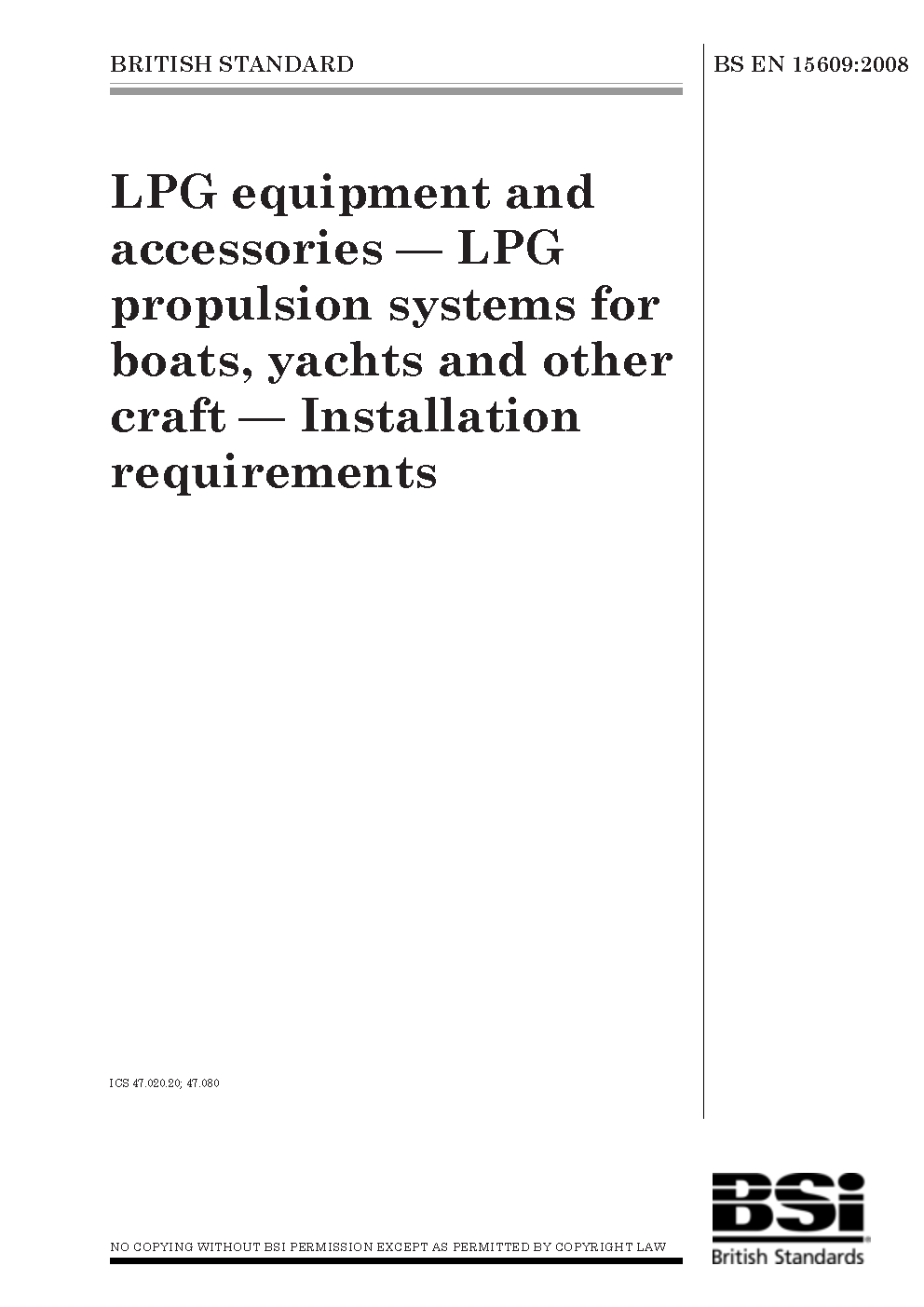 BRITISH STANDARD

BS EN 15609:2008

LPG equipment and accessories — LPG propulsion systems for boats, yachts and other craft — Installation requirements

ICS 47.020.20; 47.080

NO COPYING WITHOUT BSI PERMISSION EXCEPT AS PERMITTED BY COPYRIGHT LAW

BSi
British Standards